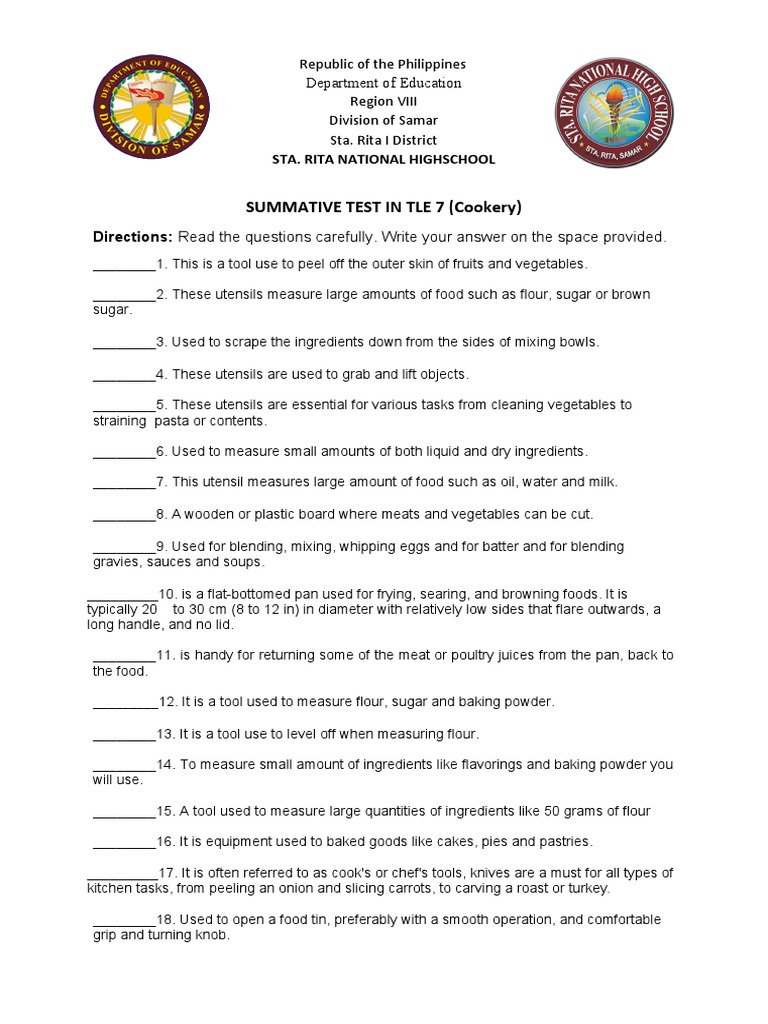 DEPARTMENT OF EDUCATION
DIVISION OF SAMAR

Republic of the Philippines
Department of Education
Region VIII
Division of Samar
Sta. Rita I District
STA. RITA NATIONAL HIGHSCHOOL

STA. RITA NATIONAL HIGH SCHOOL
STA. RITA, SAMAR

SUMMATIVE TEST IN TLE 7 (Cookery)

Directions: Read the questions carefully. Write your answer on the space provided.

________1. This is a tool use to peel off the outer skin of fruits and vegetables.

________2. These utensils measure large amounts of food such as flour, sugar or brown sugar.

________3. Used to scrape the ingredients down from the sides of mixing bowls.

________4. These utensils are used to grab and lift objects.

________5. These utensils are essential for various tasks from cleaning vegetables to straining pasta or contents.

________6. Used to measure small amounts of both liquid and dry ingredients.

________7. This utensil measures large amount of food such as oil, water and milk.

________8. A wooden or plastic board where meats and vegetables can be cut.

________9. Used for blending, mixing, whipping eggs and for batter and for blending gravies, sauces and soups.

_________10. is a flat-bottomed pan used for frying, searing, and browning foods. It is typically 20 to 30 cm (8 to 12 in) in diameter with relatively low sides that flare outwards, a long handle, and no lid.

________11. is handy for returning some of the meat or poultry juices from the pan, back to the food.

________12. It is a tool used to measure flour, sugar and baking powder.

________13. It is a tool use to level off when measuring flour.

________14. To measure small amount of ingredients like flavorings and baking powder you will use.

________15. A tool used to measure large quantities of ingredients like 50 grams of flour

________16. It is equipment used to baked goods like cakes, pies and pastries.

_________17. It is often referred to as cook's or chef's tools, knives are a must for all types of kitchen tasks, from peeling an onion and slicing carrots, to carving a roast or turkey.

________18. Used to open a food tin, preferably with a smooth operation, and comfortable grip and turning knob.